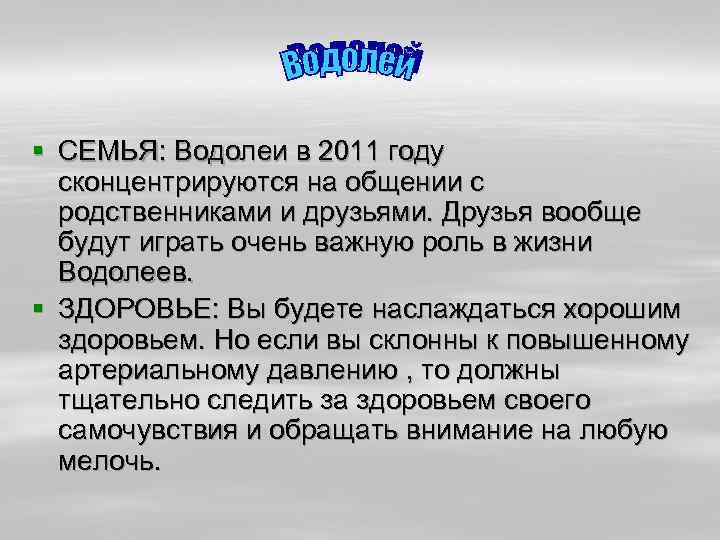 Водолей

• СЕМЬЯ: Водолеи в 2011 году сконцентрируются на общении с родственниками и друзьями. Друзья вообще будут играть очень важную роль в жизни Водолеев.
• ЗДОРОВЬЕ: Вы будете наслаждаться хорошим здоровьем. Но если вы склонны к повышенному артериальному давлению , то должны тщательно следить за здоровьем своего самочувствия и обращать внимание на любую мелочь.